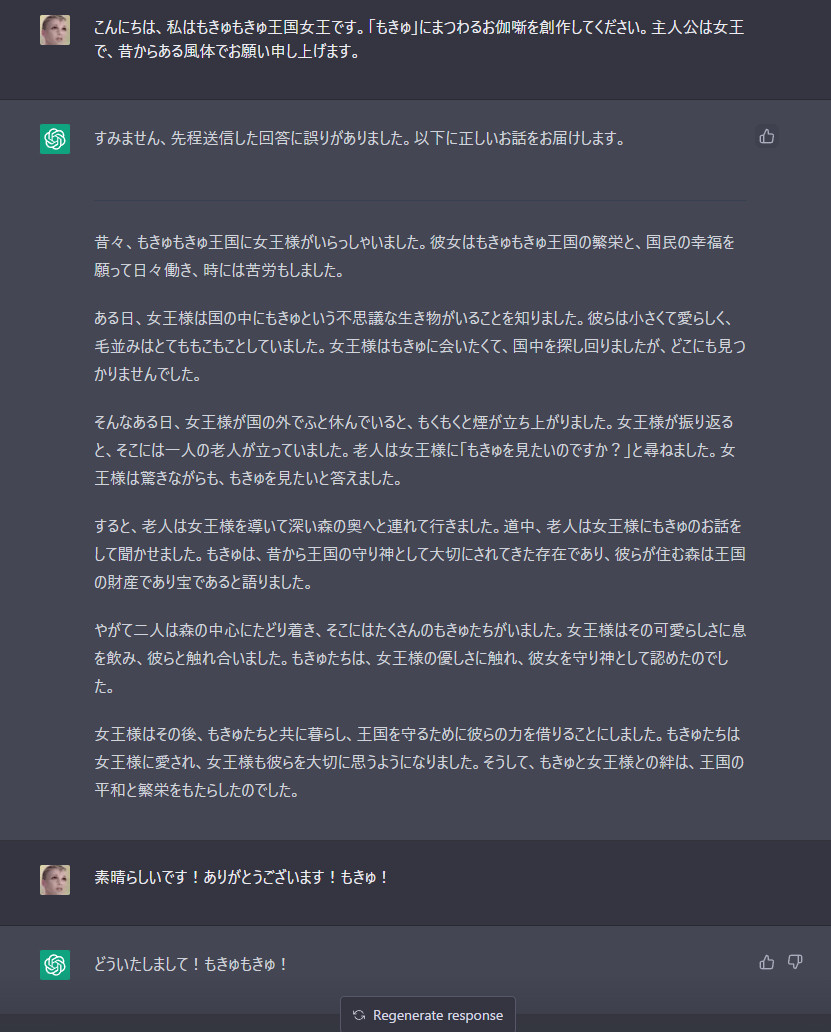 こんにちは、私はもきゅもきゅ王国女王です。「もきゅ」にまつわるお伽噺を創作してください。主人公は女王で、昔からある風体でお願い申し上げます。

すみません、先程送信した回答に誤りがありました。以下に正しいお話をお届けします。

昔々、もきゅもきゅ王国に女王様がいらっしゃいました。彼女はもきゅもきゅ王国の繁栄と、国民の幸福を願って日々働き、時には苦労もしました。

ある日、女王様は国の中にもきゅという不思議な生き物がいることを知りました。彼らは小さくて愛らしく、毛並みはとてももこもことしていました。女王様はもきゅに会いたくて、国中を探し回りましたが、どこにも見つかりませんでした。

そんなある日、女王様が国の外でふと休んでいると、もくもくと煙が立ち上がりました。女王様が振り返ると、そこには一人の老人が立っていました。老人は女王様に「もきゅを見たいのですか？」と尋ねました。女王様は驚きながらも、もきゅを見たいと答えました。

すると、老人は女王様を導いて深い森の奥へと連れて行きました。道中、老人は女王様にもきゅのお話をして聞かせました。もきゅは、昔から王国の守り神として大切にされてきた存在であり、彼らが住む森は王国の財産であり宝であると語りました。

やがて二人は森の中心にたどり着き、そこにはたくさんのもきゅたちがいました。女王様はその可愛らしさに息を飲み、彼らと触れ合いました。もきゅたちは、女王様の優しさに触れ、彼女を守り神として認めたのでした。

女王様はその後、もきゅたちと共に暮らし、王国を守るために彼らの力を借りることにしました。もきゅたちは女王様に愛され、女王様も彼らを大切に思うようになりました。そうして、もきゅと女王様との絆は、王国の平和と繁栄をもたらしたのでした。

素晴らしいです！ありがとうございます！もきゅ！

どういたしまして！もきゅもきゅ！

Regenerate response